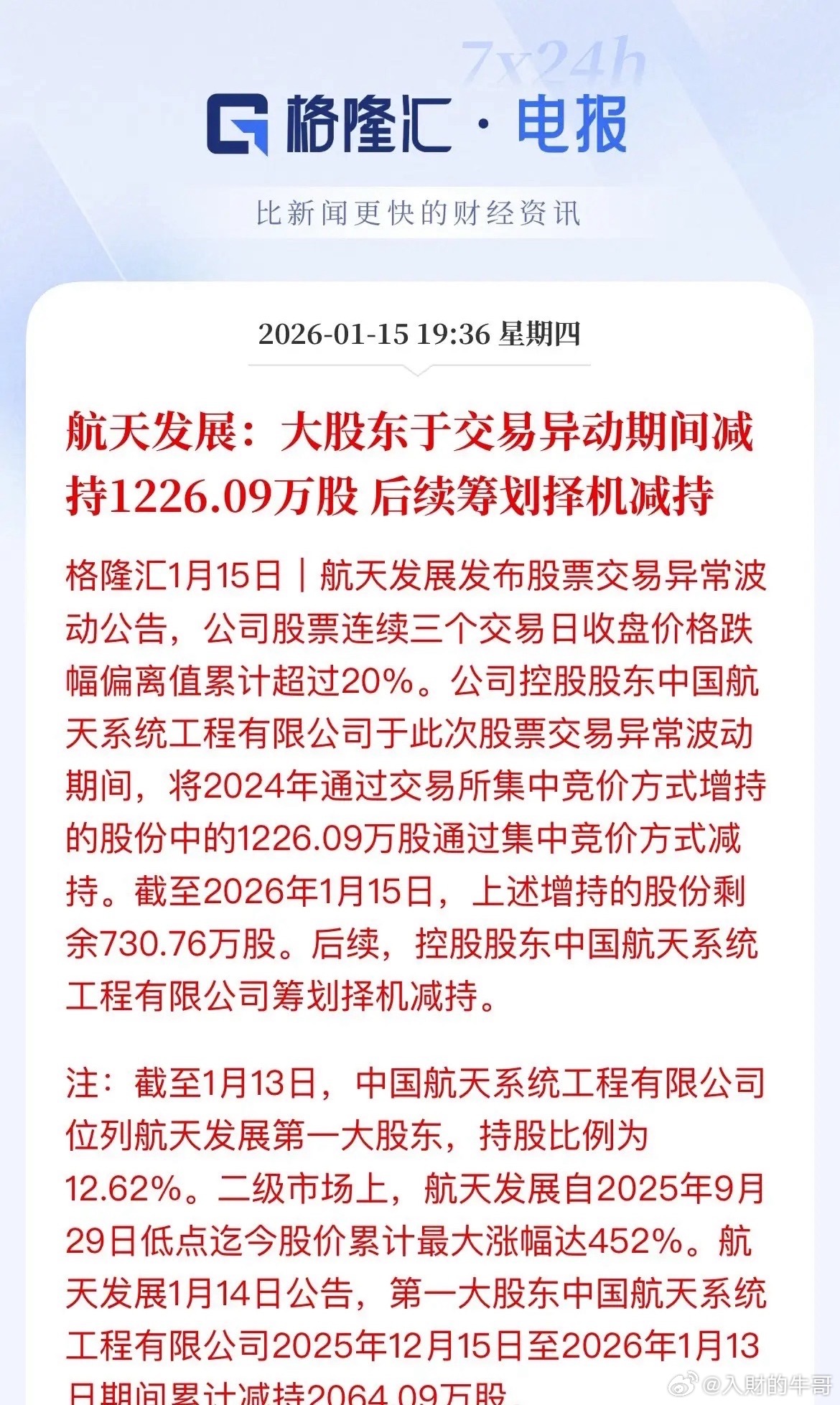 7x24h

格隆汇 · 电报

比新闻更快的财经资讯

2026-01-15 19:36 星期四

航天发展：大股东于交易异动期间减持1226.09万股 后续筹划择机减持

格隆汇1月15日｜航天发展发布股票交易异常波动公告，公司股票连续三个交易日收盘价格跌幅偏离值累计超过20%。公司控股股东中国航天系统工程有限公司于此次股票交易异常波动期间，将2024年通过交易所集中竞价方式增持的股份中的1226.09万股通过集中竞价方式减持。截至2026年1月15日，上述增持的股份剩余730.76万股。后续，控股股东中国航天系统工程有限公司筹划择机减持。

注：截至1月13日，中国航天系统工程有限公司位列航天发展第一大股东，持股比例为12.62%。二级市场上，航天发展自2025年9月29日低点迄今股价累计最大涨幅达452%。航天发展1月14日公告，第一大股东中国航天系统工程有限公司2025年12月15日至2026年1月13日期间累计减持2064.09万股。

@入财的牛哥